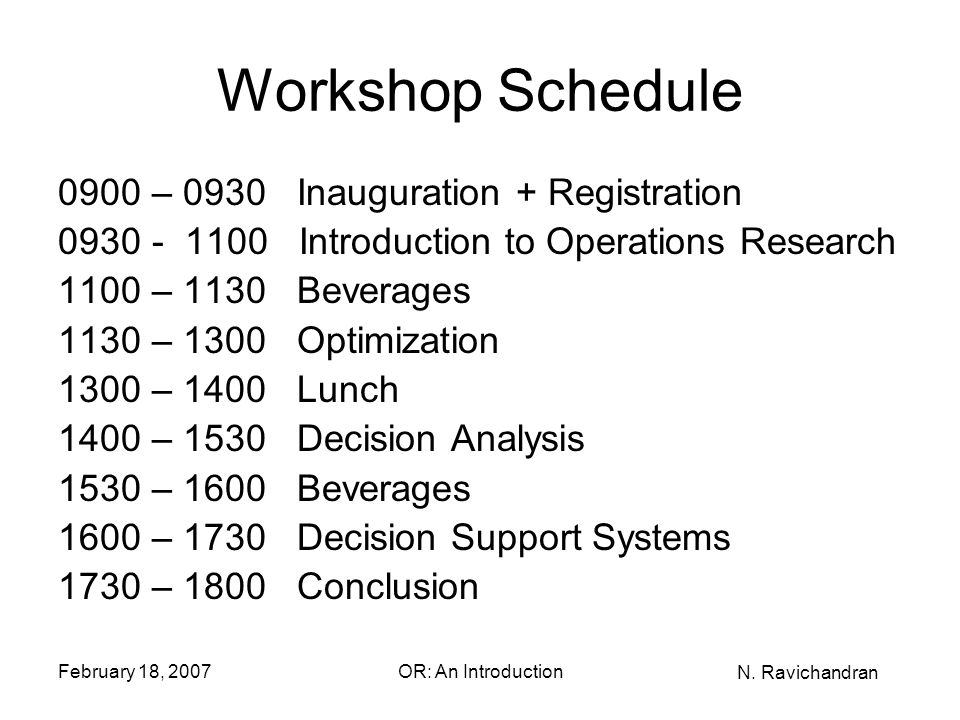 Workshop Schedule

0900 – 0930 Inauguration + Registration
0930 - 1100 Introduction to Operations Research
1100 – 1130 Beverages
1130 – 1300 Optimization
1300 – 1400 Lunch
1400 – 1530 Decision Analysis
1530 – 1600 Beverages
1600 – 1730 Decision Support Systems
1730 – 1800 Conclusion

February 18, 2007
OR: An Introduction
N. Ravichandran